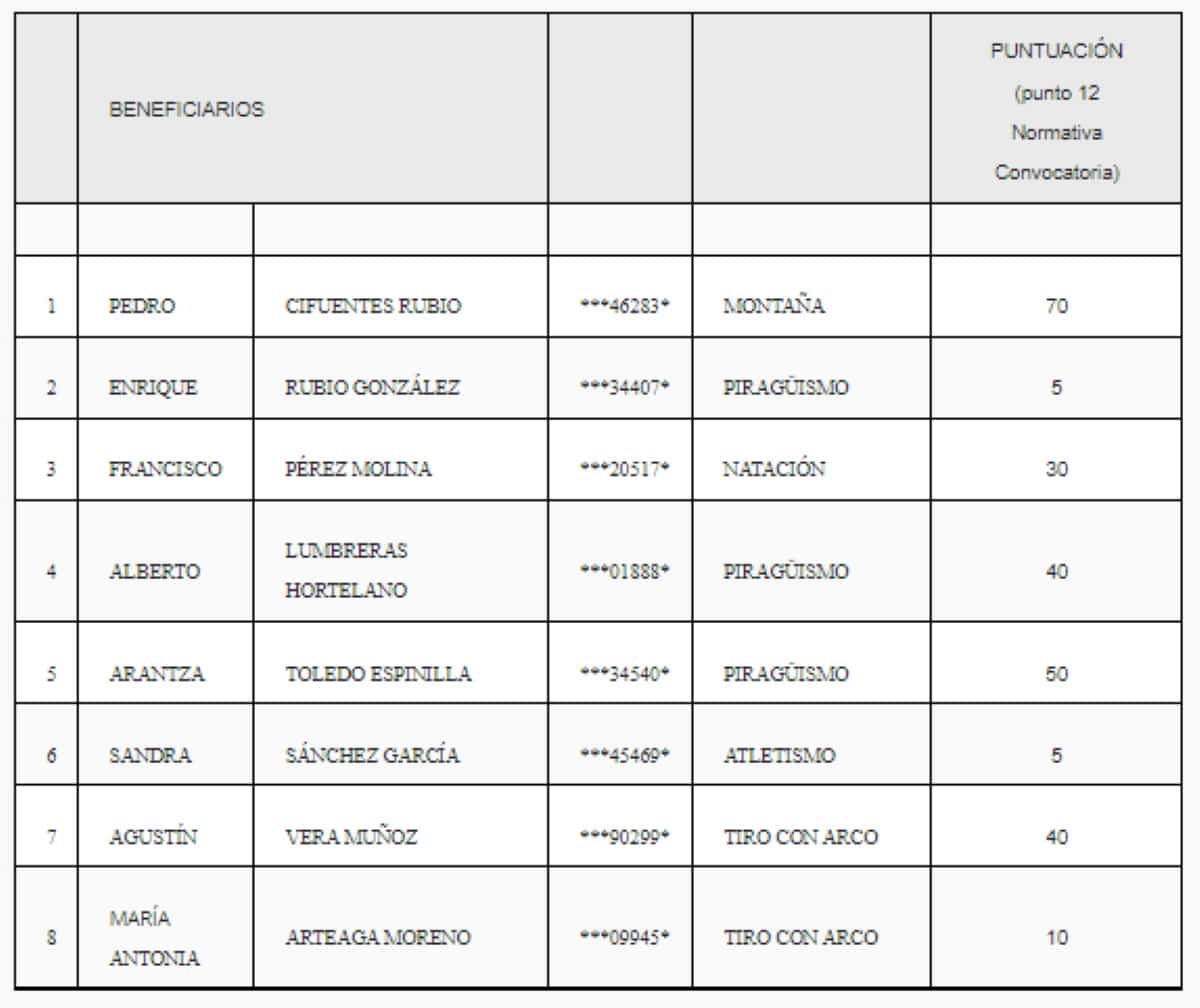 | | BENEFICIARIOS | | | | PUNTUACIÓN (punto 12 Normativa Convocatoria) |
|---|---|---|---|---|---|
| | | | | | |
| 1 | PEDRO | CIFUENTES RUBIO | \*\*\*46283\* | MONTAÑA | 70 |
| 2 | ENRIQUE | RUBIO GONZÁLEZ | \*\*\*34407\* | PIRAGÜISMO | 5 |
| 3 | FRANCISCO | PÉREZ MOLINA | \*\*\*20517\* | NATACIÓN | 30 |
| 4 | ALBERTO | LUMBRERAS HORTELANO | \*\*\*01888\* | PIRAGÜISMO | 40 |
| 5 | ARANTZA | TOLEDO ESPINILLA | \*\*\*34540\* | PIRAGÜISMO | 50 |
| 6 | SANDRA | SÁNCHEZ GARCÍA | \*\*\*45469\* | ATLETISMO | 5 |
| 7 | AGUSTÍN | VERA MUÑOZ | \*\*\*90299\* | TIRO CON ARCO | 40 |
| 8 | MARÍA ANTONIA | ARTEAGA MORENO | \*\*\*09945\* | TIRO CON ARCO | 10 |